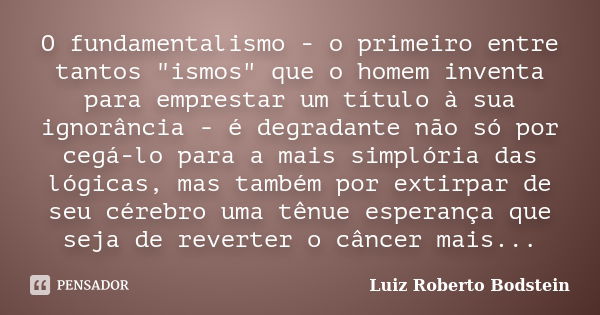 O fundamentalismo - o primeiro entre tantos "ismos" que o homem inventa para emprestar um título à sua ignorância - é degradante não só por cegá-lo para a mais simplória das lógicas, mas também por extirpar de seu cérebro uma tênue esperança que seja de reverter o câncer mais...

PENSADOR

Luiz Roberto Bodstein